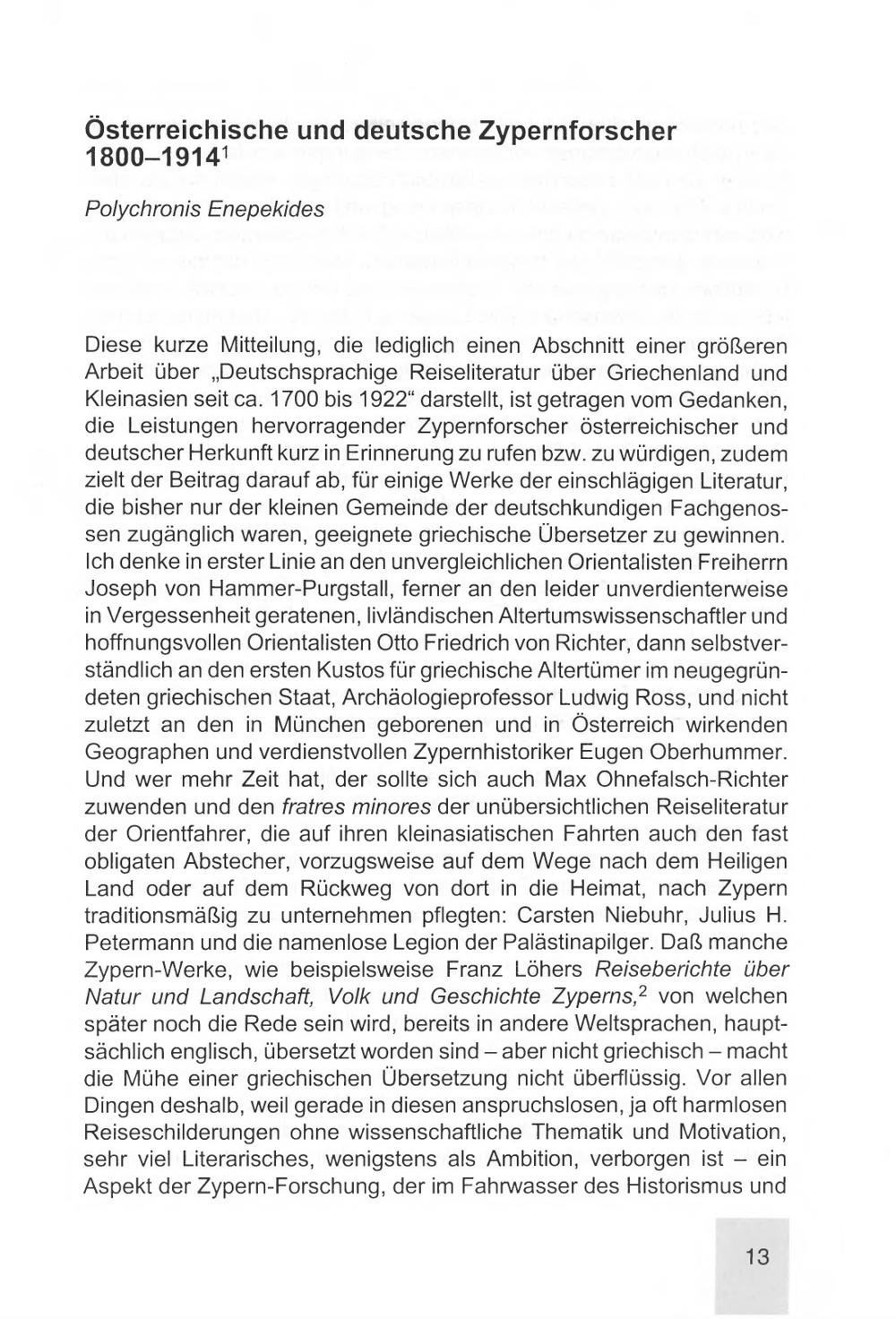 Österreichische und deutsche Zypernforscher 1800–1914$^1$

Polychronis Enepekides

Diese kurze Mitteilung, die lediglich einen Abschnitt einer größeren Arbeit über „Deutschsprachige Reiseliteratur über Griechenland und Kleinasien seit ca. 1700 bis 1922“ darstellt, ist getragen vom Gedanken, die Leistungen hervorragender Zypernforscher österreichischer und deutscher Herkunft kurz in Erinnerung zu rufen bzw. zu würdigen, zudem zielt der Beitrag darauf ab, für einige Werke der einschlägigen Literatur, die bisher nur der kleinen Gemeinde der deutschkundigen Fachgenossen zugänglich waren, geeignete griechische Übersetzer zu gewinnen. Ich denke in erster Linie an den unvergleichlichen Orientalisten Freiherrn Joseph von Hammer-Purgstall, ferner an den leider unverdienterweise in Vergessenheit geratenen, livländischen Altertumswissenschaftler und hoffnungsvollen Orientalisten Otto Friedrich von Richter, dann selbstverständlich an den ersten Kustos für griechische Altertümer im neugegründeten griechischen Staat, Archäologieprofessor Ludwig Ross, und nicht zuletzt an den in München geborenen und in Österreich wirkenden Geographen und verdienstvollen Zypernhistoriker Eugen Oberhummer. Und wer mehr Zeit hat, der sollte sich auch Max Ohnefalsch-Richter zuwenden und den fratres minores der unübersichtlichen Reiseliteratur der Orientfahrer, die auf ihren kleinasiatischen Fahrten auch den fast obligaten Abstecher, vorzugsweise auf dem Wege nach dem Heiligen Land oder auf dem Rückweg von dort in die Heimat, nach Zypern traditionsmäßig zu unternehmen pflegten: Carsten Niebuhr, Julius H. Petermann und die namenlose Legion der Palästinapilger. Daß manche Zypern-Werke, wie beispielsweise Franz Löhers Reiseberichte über Natur und Landschaft, Volk und Geschichte Zyperns,$^2$ von welchen später noch die Rede sein wird, bereits in andere Weltsprachen, hauptsächlich englisch, übersetzt worden sind – aber nicht griechisch – macht die Mühe einer griechischen Übersetzung nicht überflüssig. Vor allen Dingen deshalb, weil gerade in diesen anspruchslosen, ja oft harmlosen Reiseschilderungen ohne wissenschaftliche Thematik und Motivation, sehr viel Literarisches, wenigstens als Ambition, verborgen ist – ein Aspekt der Zypern-Forschung, der im Fahrwasser des Historismus und

13